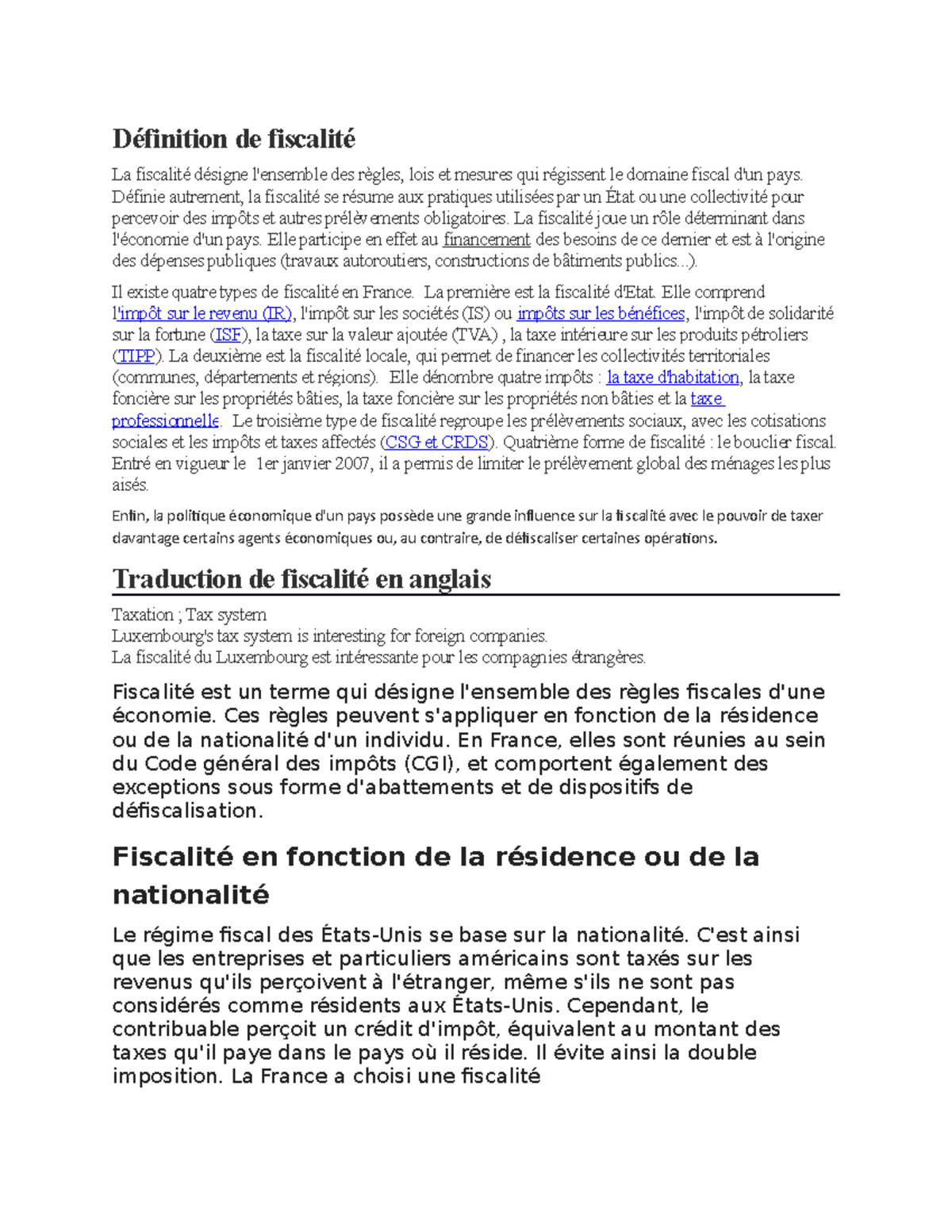 Définition de fiscalité

La fiscalité désigne l'ensemble des règles, lois et mesures qui régissent le domaine fiscal d'un pays. Définie autrement, la fiscalité se résume aux pratiques utilisées par un État ou une collectivité pour percevoir des impôts et autres prélèvements obligatoires. La fiscalité joue un rôle déterminant dans l'économie d'un pays. Elle participe en effet au financement des besoins de ce dernier et est à l'origine des dépenses publiques (travaux autoroutiers, constructions de bâtiments publics...).

Il existe quatre types de fiscalité en France. La première est la fiscalité d'Etat. Elle comprend l'impôt sur le revenu (IR), l'impôt sur les sociétés (IS) ou impôts sur les bénéfices, l'impôt de solidarité sur la fortune (ISF), la taxe sur la valeur ajoutée (TVA) , la taxe intérieure sur les produits pétroliers (TIPP). La deuxième est la fiscalité locale, qui permet de financer les collectivités territoriales (communes, départements et régions). Elle dénombre quatre impôts : la taxe d'habitation, la taxe foncière sur les propriétés bâties, la taxe foncière sur les propriétés non bâties et la taxe professionnelle. Le troisième type de fiscalité regroupe les prélèvements sociaux, avec les cotisations sociales et les impôts et taxes affectés (CSG et CRDS). Quatrième forme de fiscalité : le bouclier fiscal. Entré en vigueur le 1er janvier 2007, il a permis de limiter le prélèvement global des ménages les plus aisés.

Enfin, la politique économique d'un pays possède une grande influence sur la fiscalité avec le pouvoir de taxer davantage certains agents économiques ou, au contraire, de défiscaliser certaines opérations.

Traduction de fiscalité en anglais

Taxation ; Tax system
Luxembourg's tax system is interesting for foreign companies.
La fiscalité du Luxembourg est intéressante pour les compagnies étrangères.

Fiscalité est un terme qui désigne l'ensemble des règles fiscales d'une économie. Ces règles peuvent s'appliquer en fonction de la résidence ou de la nationalité d'un individu. En France, elles sont réunies au sein du Code général des impôts (CGI), et comportent également des exceptions sous forme d'abattements et de dispositifs de défiscalisation.

Fiscalité en fonction de la résidence ou de la nationalité

Le régime fiscal des États-Unis se base sur la nationalité. C'est ainsi que les entreprises et particuliers américains sont taxés sur les revenus qu'ils perçoivent à l'étranger, même s'ils ne sont pas considérés comme résidents aux États-Unis. Cependant, le contribuable perçoit un crédit d'impôt, équivalent au montant des taxes qu'il paye dans le pays où il réside. Il évite ainsi la double imposition. La France a choisi une fiscalité